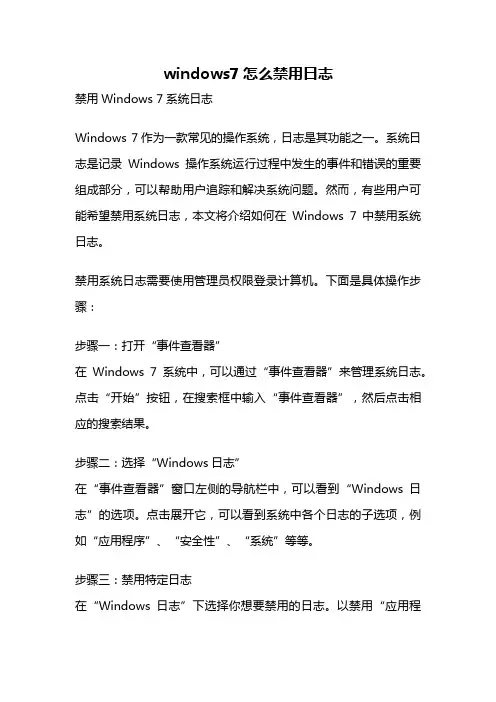 windows7 怎么禁用日志

禁用 Windows 7 系统日志

Windows 7 作为一款常见的操作系统，日志是其功能之一。系统日志是记录 Windows 操作系统运行过程中发生的事件和错误的重要组成部分，可以帮助用户追踪和解决系统问题。然而，有些用户可能希望禁用系统日志，本文将介绍如何在 Windows 7 中禁用系统日志。

禁用系统日志需要使用管理员权限登录计算机。下面是具体操作步骤：

步骤一：打开“事件查看器”
在 Windows 7 系统中，可以通过“事件查看器”来管理系统日志。点击“开始”按钮，在搜索框中输入“事件查看器”，然后点击相应的搜索结果。

步骤二：选择“Windows 日志”
在“事件查看器”窗口左侧的导航栏中，可以看到“Windows 日志”的选项。点击展开它，可以看到系统中各个日志的子选项，例如“应用程序”、“安全性”、“系统”等等。

步骤三：禁用特定日志
在“Windows 日志”下选择你想要禁用的日志。以禁用“应用程